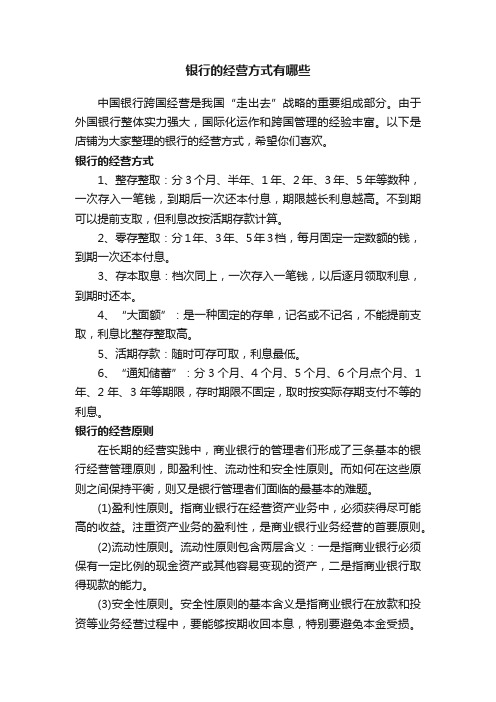 银行的经营方式有哪些

中国银行跨国经营是我国“走出去”战略的重要组成部分。由于外国银行整体实力强大，国际化运作和跨国管理的经验丰富。以下是店铺为大家整理的银行的经营方式，希望你们喜欢。

银行的经营方式

1、整存整取：分 3 个月、半年、1 年、2 年、3 年、5 年等数种，一次存入一笔钱，到期后一次还本付息，期限越长利息越高。不到期可以提前支取，但利息改按活期存款计算。

2、零存整取：分 1 年、3 年、5 年 3 档，每月固定一定数额的钱，到期一次还本付息。

3、存本取息：档次同上，一次存入一笔钱，以后逐月领取利息，到期时还本。

4、“大面额”：是一种固定的存单，记名或不记名，不能提前支取，利息比整存整取高。

5、活期存款：随时可存可取，利息最低。

6、“通知储蓄”：分 3 个月、4 个月、5 个月、6 个月点个月、1 年、2 年、3 年等期限，存时期限不固定，取时按实际存期支付不等的利息。

银行的经营原则

在长期的经营实践中，商业银行的管理者们形成了三条基本的银行经营管理原则，即盈利性、流动性和安全性原则。而如何在这些原则之间保持平衡，则又是银行管理者们面临的最基本的难题。

(1)盈利性原则。指商业银行在经营资产业务中，必须获得尽可能高的收益。注重资产业务的盈利性，是商业银行业务经营的首要原则。

(2)流动性原则。流动性原则包含两层含义：一是指商业银行必须保有一定比例的现金资产或其他容易变现的资产，二是指商业银行取得现款的能力。

(3)安全性原则。安全性原则的基本含义是指商业银行在放款和投资等业务经营过程中，要能够按期收回本息，特别要避免本金受损。